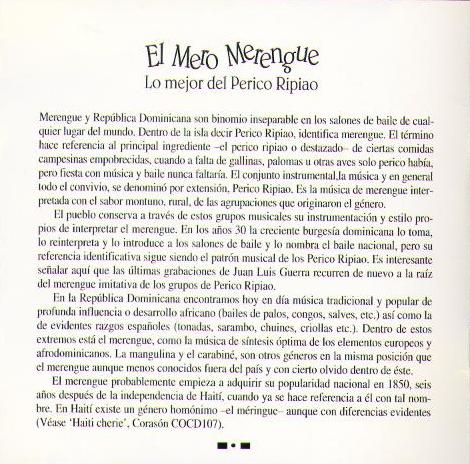 El Mero Merengue
Lo mejor del Perico Ripiao

Merengue y República Dominicana son binomio inseparable en los salones de baile de cualquier lugar del mundo. Dentro de la isla decir Perico Ripiao, identifica merengue. El término hace referencia al principal ingrediente –el perico ripiao o destazado– de ciertas comidas campesinas empobrecidas, cuando a falta de gallinas, palomas u otras aves solo perico había, pero fiesta con música y baile nunca faltaría. El conjunto instrumental,la música y en general todo el convivio, se denominó por extensión, Perico Ripiao. Es la música de merengue interpretada con el sabor montuno, rural, de las agrupaciones que originaron el género.

El pueblo conserva a través de estos grupos musicales su instrumentación y estilo propios de interpretar el merengue. En los años 30 la creciente burgesía dominicana lo toma, lo reinterpreta y lo introduce a los salones de baile y lo nombra el baile nacional, pero su referencia identificativa sigue siendo el patrón musical de los Perico Ripiao. Es interesante señalar aquí que las últimas grabaciones de Juan Luis Guerra recurren de nuevo a la raíz del merengue imitativa de los grupos de Perico Ripiao.

En la República Dominicana encontramos hoy en día música tradicional y popular de profunda influencia o desarrollo africano (bailes de palos, congos, salves, etc.) así como la de evidentes razgos españoles (tonadas, sarambo, chuines, criollas etc.). Dentro de estos extremos está el merengue, como la música de síntesis óptima de los elementos europeos y afrodominicanos. La mangulina y el carabiné, son otros géneros en la misma posición que el merengue aunque menos conocidos fuera del país y con cierto olvido dentro de éste.

El merengue probablemente empieza a adquirir su popularidad nacional en 1850, seis años después de la independencia de Haití, cuando ya se hace referencia a él con tal nombre. En Haití existe un género homónimo –el méringue– aunque con diferencias evidentes (Véase 'Haiti cherie', Corasón COCD107).